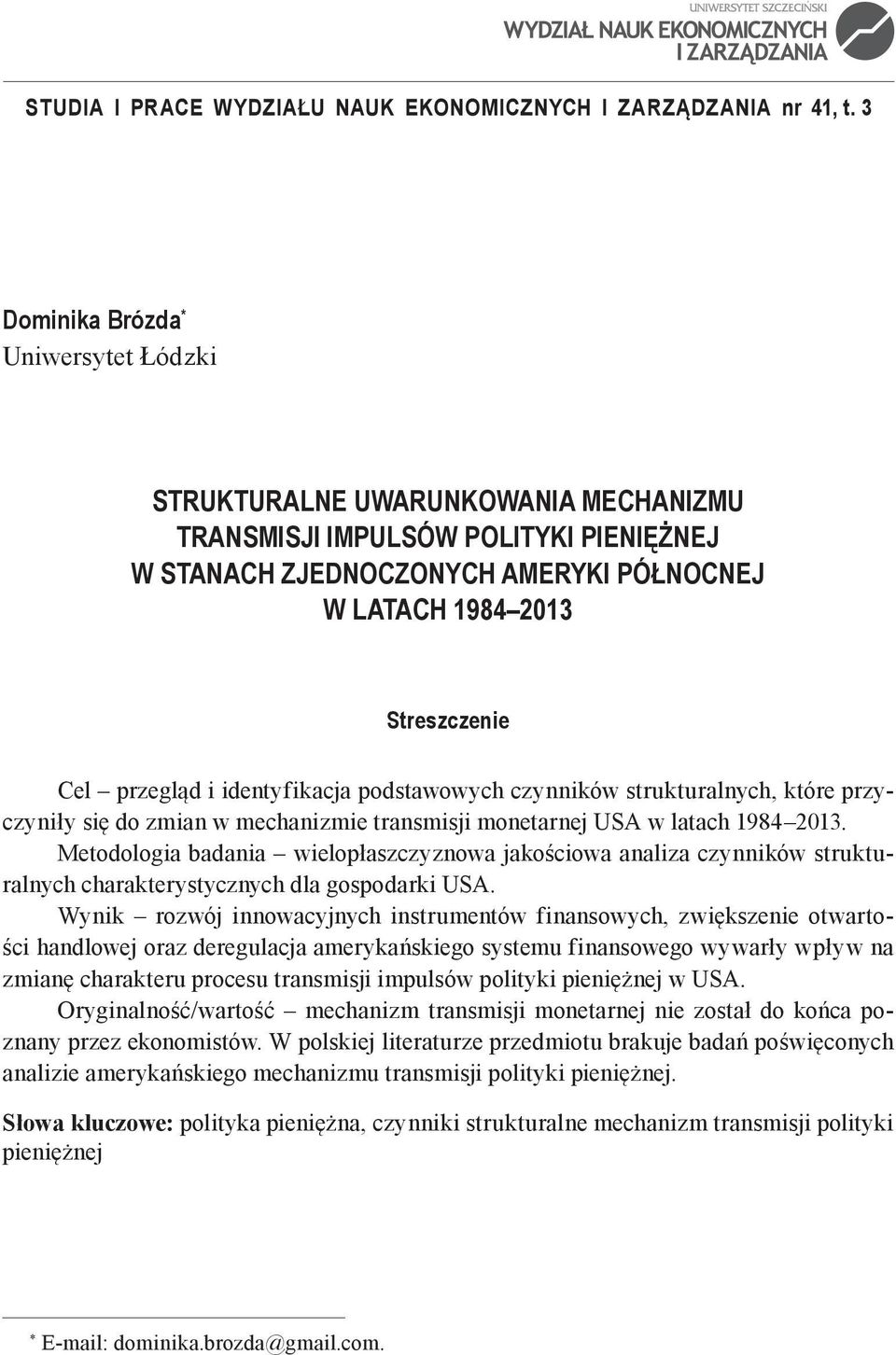 UNIWERSYTET SZCZECIŃSKI
WYDZIAŁ NAUK EKONOMICZNYCH I ZARZĄDZANIA

STUDIA I PRACE WYDZIAŁU NAUK EKONOMICZNYCH I ZARZĄDZANIA nr 41, t. 3

Dominika Brózda*
Uniwersytet Łódzki

STRUKTURALNE UWARUNKOWANIA MECHANIZMU TRANSMISJI IMPULSÓW POLITYKI PIENIĘŻNEJ W STANACH ZJEDNOCZONYCH AMERYKI PÓŁNOCNEJ W LATACH 1984–2013

Streszczenie

Cel – przegląd i identyfikacja podstawowych czynników strukturalnych, które przyczyniły się do zmian w mechanizmie transmisji monetarnej USA w latach 1984–2013.

Metodologia badania – wielopłaszczyznowa jakościowa analiza czynników strukturalnych charakterystycznych dla gospodarki USA.

Wynik – rozwój innowacyjnych instrumentów finansowych, zwiększenie otwartości handlowej oraz deregulacja amerykańskiego systemu finansowego wywarły wpływ na zmianę charakteru procesu transmisji impulsów polityki pieniężnej w USA.

Oryginalność/wartość – mechanizm transmisji monetarnej nie został do końca poznany przez ekonomistów. W polskiej literaturze przedmiotu brakuje badań poświęconych analizie amerykańskiego mechanizmu transmisji polityki pieniężnej.

Słowa kluczowe: polityka pieniężna, czynniki strukturalne mechanizm transmisji polityki pieniężnej

* E-mail: dominika.brozda@gmail.com.